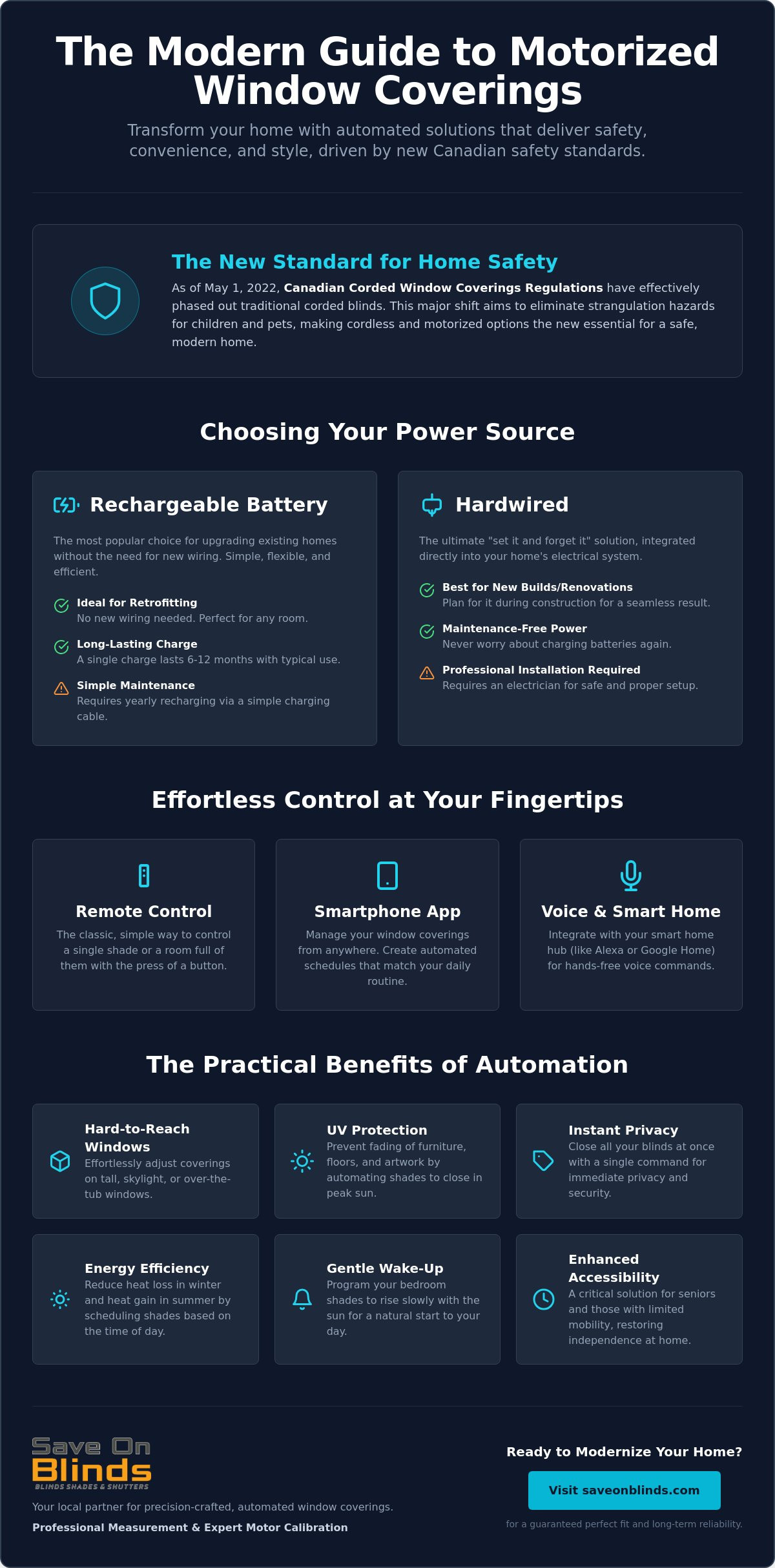 The Modern Guide to Motorized Window Coverings

Transform your home with automated solutions that deliver safety, convenience, and style, driven by new Canadian safety standards.

The New Standard for Home Safety

As of May 1, 2022, Canadian Corded Window Coverings Regulations have effectively phased out traditional corded blinds. This major shift aims to eliminate strangulation hazards for children and pets, making cordless and motorized options the new essential for a safe, modern home.

Choosing Your Power Source

Rechargeable Battery

The most popular choice for upgrading existing homes without the need for new wiring. Simple, flexible, and efficient.

Ideal for Retrofitting
No new wiring needed. Perfect for any room.

Long-Lasting Charge
A single charge lasts 6-12 months with typical use.

Simple Maintenance
Requires yearly recharging via a simple charging cable.

Hardwired

The ultimate "set it and forget it" solution, integrated directly into your home's electrical system.

Best for New Builds/Renovations
Plan for it during construction for a seamless result.

Maintenance-Free Power
Never worry about charging batteries again.

Professional Installation Required
Requires an electrician for safe and proper setup.

Effortless Control at Your Fingertips

Remote Control
The classic, simple way to control a single shade or a room full of them with the press of a button.

Smartphone App
Manage your window coverings from anywhere. Create automated schedules that match your daily routine.

Voice & Smart Home
Integrate with your smart home hub (like Alexa or Google Home) for hands-free voice commands.

The Practical Benefits of Automation

Hard-to-Reach Windows
Effortlessly adjust coverings on tall, skylight, or over-the-tub windows.

UV Protection
Prevent fading of furniture, floors, and artwork by automating shades to close in peak sun.

Instant Privacy
Close all your blinds at once with a single command for immediate privacy and security.

Energy Efficiency
Reduce heat loss in winter and heat gain in summer by scheduling shades based on the time of day.

Gentle Wake-Up
Program your bedroom shades to rise slowly with the sun for a natural start to your day.

Enhanced Accessibility
A critical solution for seniors and those with limited mobility, restoring independence at home.

Save On
Blinds
BLINDS SHADES & SHUTTERS

Your local partner for precision-crafted, automated window coverings.

Professional Measurement & Expert Motor Calibration

Ready to Modernize Your Home?

Visit saveonblinds.com

for a guaranteed perfect fit and long-term reliability.